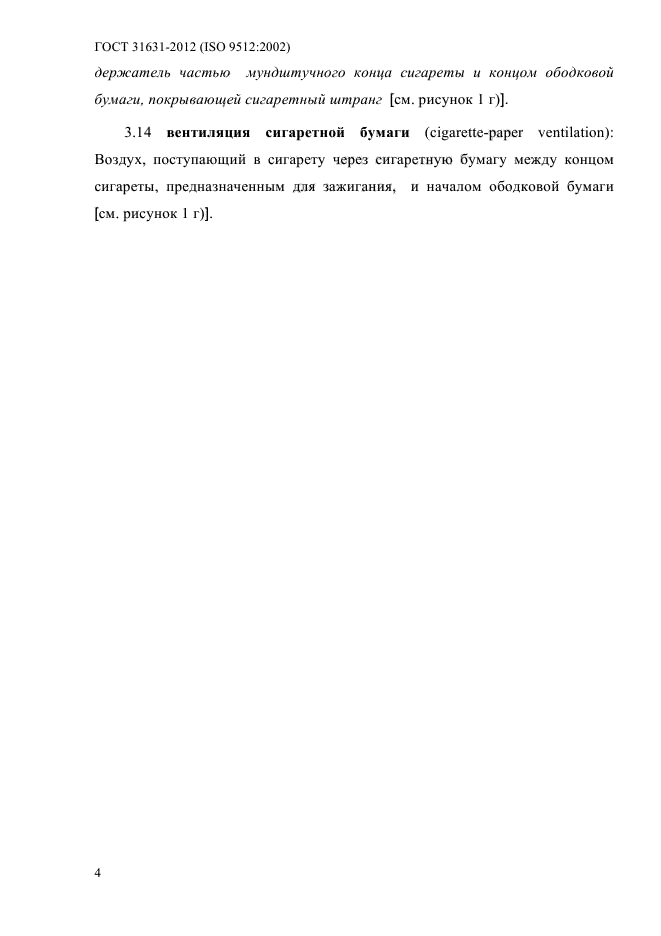 ГОСТ 31631-2012 (ISO 9512:2002)

держатель частью мундштучного конца сигареты и концом ободковой бумаги, покрывающей сигаретный штранг [см. рисунок 1 г)].

3.14 вентиляция сигаретной бумаги (cigarette-paper ventilation): Воздух, поступающий в сигарету через сигаретную бумагу между концом сигареты, предназначенным для зажигания, и началом ободковой бумаги [см. рисунок 1 г)].

4